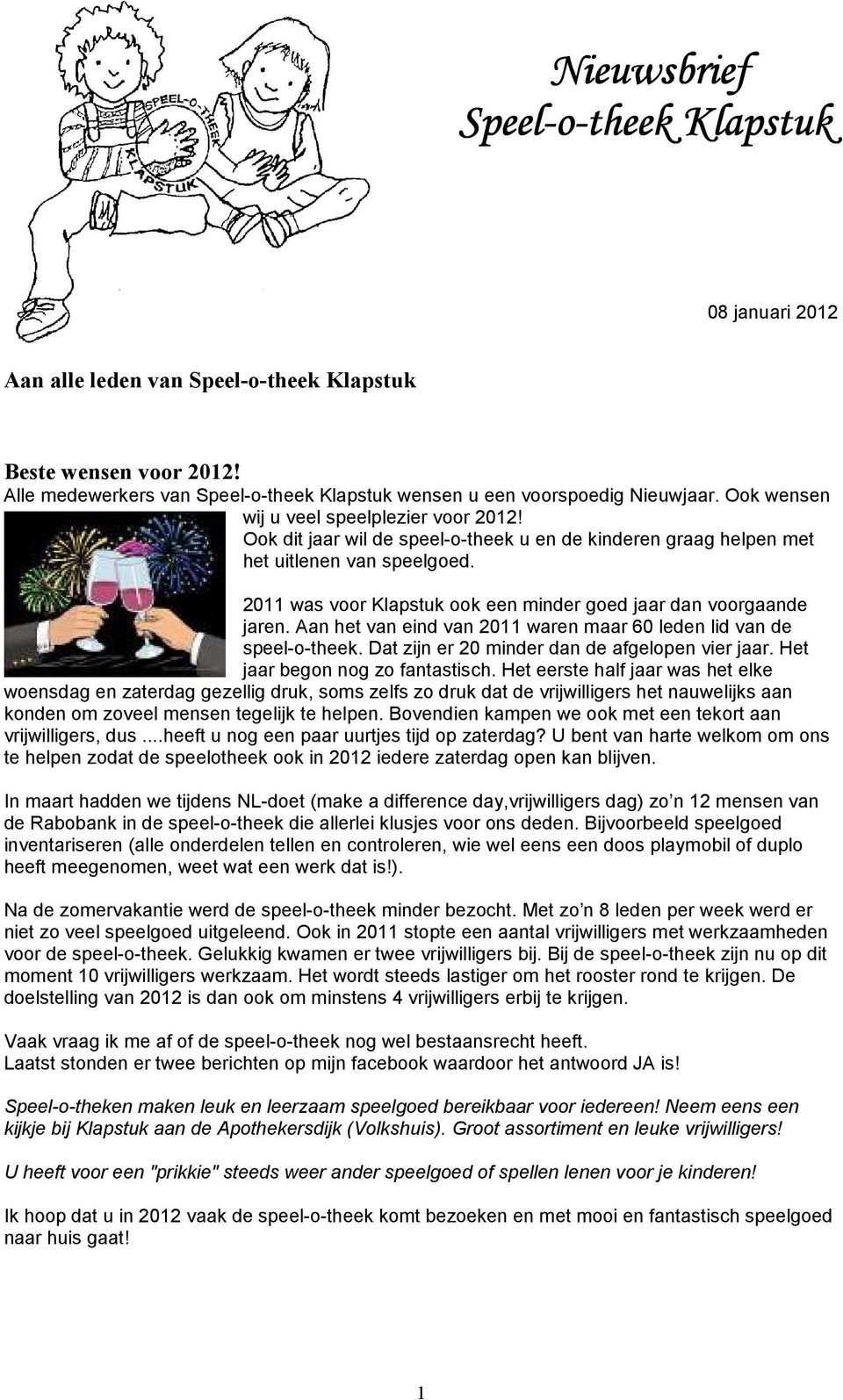 SPEEL-O-THEEK
KLAPSTUK

Nieuwsbrief
Speel-o-theek Klapstuk

08 januari 2012

Aan alle leden van Speel-o-theek Klapstuk

Beste wensen voor 2012!
Alle medewerkers van Speel-o-theek Klapstuk wensen u een voorspoedig Nieuwjaar. Ook wensen wij u veel speelplezier voor 2012!
Ook dit jaar wil de speel-o-theek u en de kinderen graag helpen met het uitlenen van speelgoed.

2011 was voor Klapstuk ook een minder goed jaar dan voorgaande jaren. Aan het van eind van 2011 waren maar 60 leden lid van de speel-o-theek. Dat zijn er 20 minder dan de afgelopen vier jaar. Het jaar begon nog zo fantastisch. Het eerste half jaar was het elke woensdag en zaterdag gezellig druk, soms zelfs zo druk dat de vrijwilligers het nauwelijks aan konden om zoveel mensen tegelijk te helpen. Bovendien kampen we ook met een tekort aan vrijwilligers, dus ....heeft u nog een paar uurtjes tijd op zaterdag? U bent van harte welkom om ons te helpen zodat de speelotheek ook in 2012 iedere zaterdag open kan blijven.

In maart hadden we tijdens NL-doet (make a difference day,vrijwilligers dag) zo’n 12 mensen van de Rabobank in de speel-o-theek die allerlei klusjes voor ons deden. Bijvoorbeeld speelgoed inventariseren (alle onderdelen tellen en controleren, wie wel eens een doos playmobil of duplo heeft meegenomen, weet wat een werk dat is!).

Na de zomervakantie werd de speel-o-theek minder bezocht. Met zo’n 8 leden per week werd er niet zo veel speelgoed uitgeleend. Ook in 2011 stopte een aantal vrijwilligers met werkzaamheden voor de speel-o-theek. Gelukkig kwamen er twee vrijwilligers bij. Bij de speel-o-theek zijn nu op dit moment 10 vrijwilligers werkzaam. Het wordt steeds lastiger om het rooster rond te krijgen. De doelstelling van 2012 is dan ook om minstens 4 vrijwilligers erbij te krijgen.

Vaak vraag ik me af of de speel-o-theek nog wel bestaansrecht heeft.
Laatst stonden er twee berichten op mijn facebook waardoor het antwoord JA is!

Speel-o-theken maken leuk en leerzaam speelgoed bereikbaar voor iedereen! Neem eens een kijkje bij Klapstuk aan de Apothekersdijk (Volkshuis). Groot assortiment en leuke vrijwilligers!

U heeft voor een "prikkie" steeds weer ander speelgoed of spellen lenen voor je kinderen!

Ik hoop dat u in 2012 vaak de speel-o-theek komt bezoeken en met mooi en fantastisch speelgoed naar huis gaat!

1